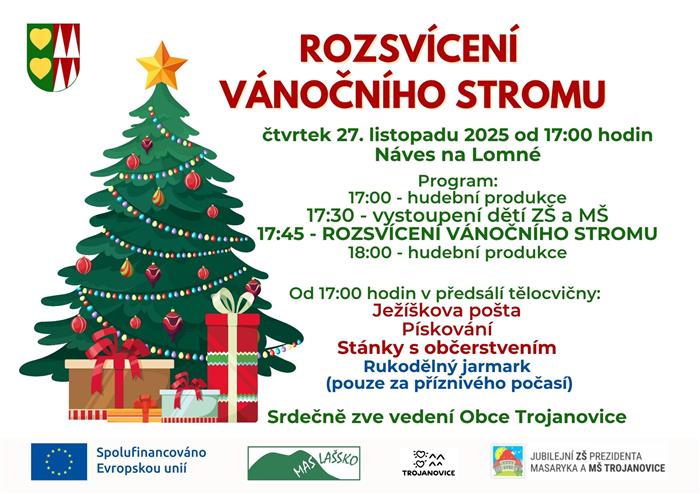 ROZSVÍCENÍ
VÁNOČNÍHO STROMU

čtvrtek 27. listopadu 2025 od 17:00 hodin
Náves na Lomné

Program:
17:00 - hudební produkce
17:30 - vystoupení dětí ZŠ a MŠ
17:45 - ROZSVÍCENÍ VÁNOČNÍHO STROMU
18:00 - hudební produkce

Od 17:00 hodin v předsálí tělocvičny:
Ježíškova pošta
Pískování
Stánky s občerstvením
Rukodělný jarmark
(pouze za příznivého počasí)

Srdečně zve vedení Obce Trojanovice

Spolufinancováno
Evropskou unií

MAS LAŠSKO

TROJANOVICE

JUBILEJNÍ ZŠ PREZIDENTA
MASARYKA A MŠ TROJANOVICE